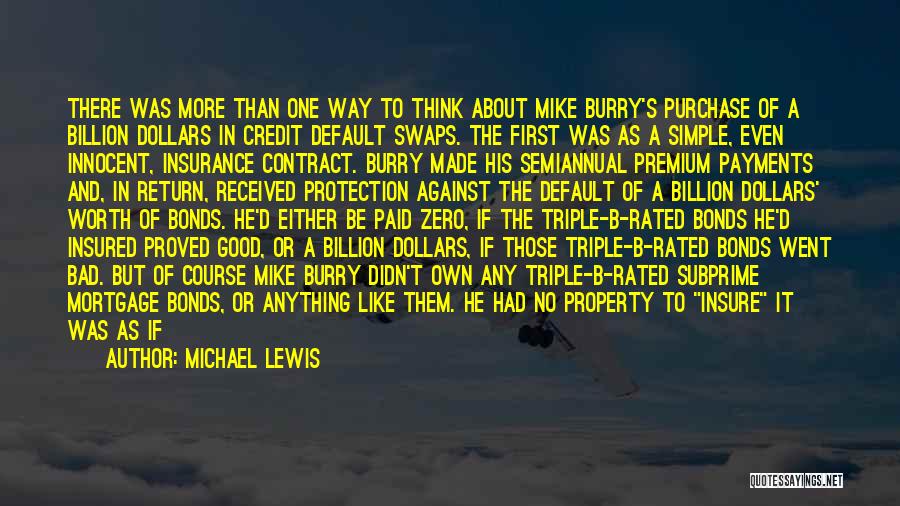 THERE WAS MORE THAN ONE WAY TO THINK ABOUT MIKE BURRY'S PURCHASE OF A BILLION DOLLARS IN CREDIT DEFAULT SWAPS. THE FIRST WAS AS A SIMPLE, EVEN INNOCENT, INSURANCE CONTRACT. BURRY MADE HIS SEMIANNUAL PREMIUM PAYMENTS AND, IN RETURN, RECEIVED PROTECTION AGAINST THE DEFAULT OF A BILLION DOLLARS' WORTH OF BONDS. HE'D EITHER BE PAID ZERO, IF THE TRIPLE-B-RATED BONDS HE'D INSURED PROVED GOOD, OR A BILLION DOLLARS, IF THOSE TRIPLE-B-RATED BONDS WENT BAD. BUT OF COURSE MIKE BURRY DIDN'T OWN ANY TRIPLE-B-RATED SUBPRIME MORTGAGE BONDS, OR ANYTHING LIKE THEM. HE HAD NO PROPERTY TO "INSURE" IT WAS AS IF

AUTHOR: MICHAEL LEWIS

QUOTESSAYINGS.NET